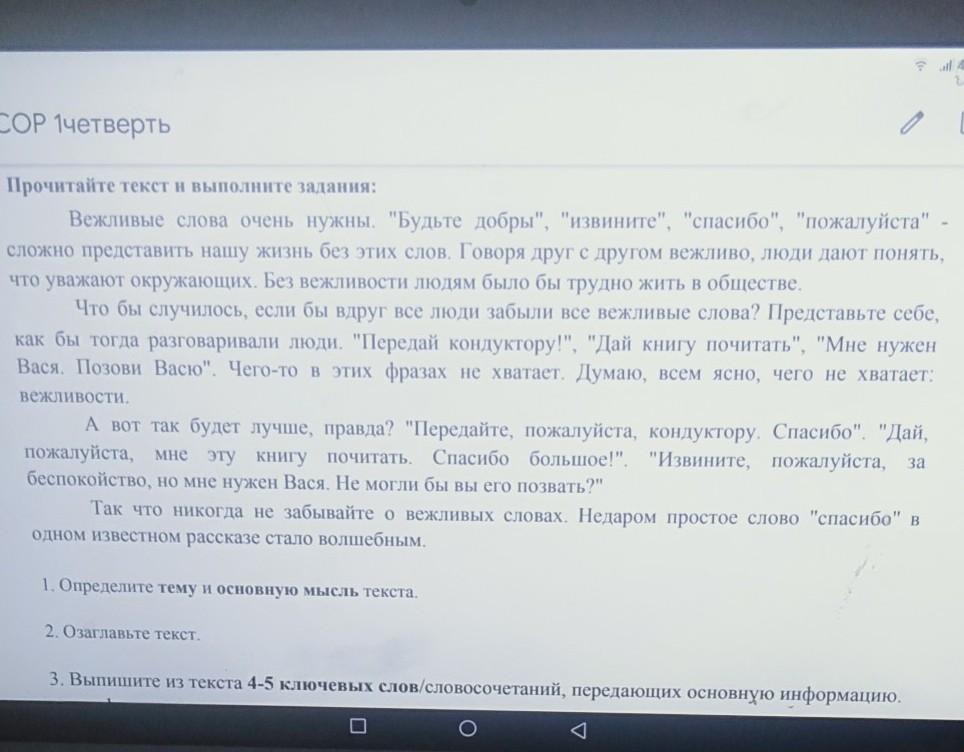 СОР 1четверть

Прочитайте текст и выполните задания:

Вежливые слова очень нужны. "Будьте добры", "извините", "спасибо", "пожалуйста" - сложно представить нашу жизнь без этих слов. Говоря друг с другом вежливо, люди дают понять, что уважают окружающих. Без вежливости людям было бы трудно жить в обществе.

Что бы случилось, если бы вдруг все люди забыли все вежливые слова? Представьте себе, как бы тогда разговаривали люди. "Передай кондуктору!", "Дай книгу почитать", "Мне нужен Вася. Позови Васю". Чего-то в этих фразах не хватает. Думаю, всем ясно, чего не хватает: вежливости.

А вот так будет лучше, правда? "Передайте, пожалуйста, кондуктору. Спасибо". "Дай, пожалуйста, мне эту книгу почитать. Спасибо большое!". "Извините, пожалуйста, за беспокойство, но мне нужен Вася. Не могли бы вы его позвать?"

Так что никогда не забывайте о вежливых словах. Недаром простое слово "спасибо" в одном известном рассказе стало волшебным.

1. Определите тему и основную мысль текста.

2. Озаглавьте текст.

3. Выпишите из текста 4-5 ключевых слов/словосочетаний, передающих основную информацию.